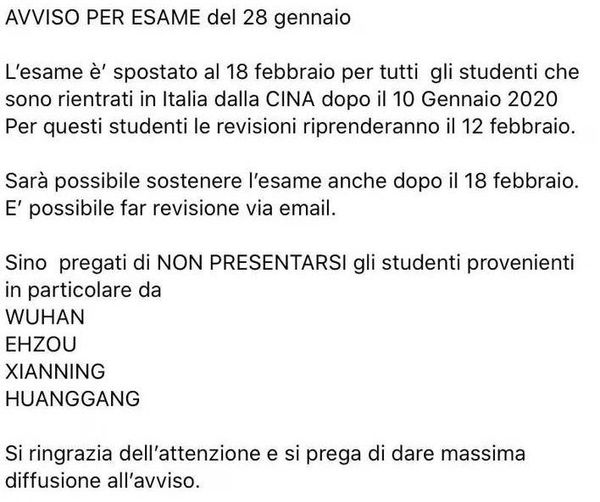 AVVISO PER ESAME del 28 gennaio

L'esame è' spostato al 18 febbraio per tutti gli studenti che sono rientrati in Italia dalla CINA dopo il 10 Gennaio 2020
Per questi studenti le revisioni riprenderanno il 12 febbraio.

Sarà possibile sostenere l'esame anche dopo il 18 febbraio.
E' possibile far revisione via email.

Sino pregati di NON PRESENTARSI gli studenti provenienti in particolare da
WUHAN
EHZOU
XIANNING
HUANGGANG

Si ringrazia dell'attenzione e si prega di dare massima diffusione all'avviso.